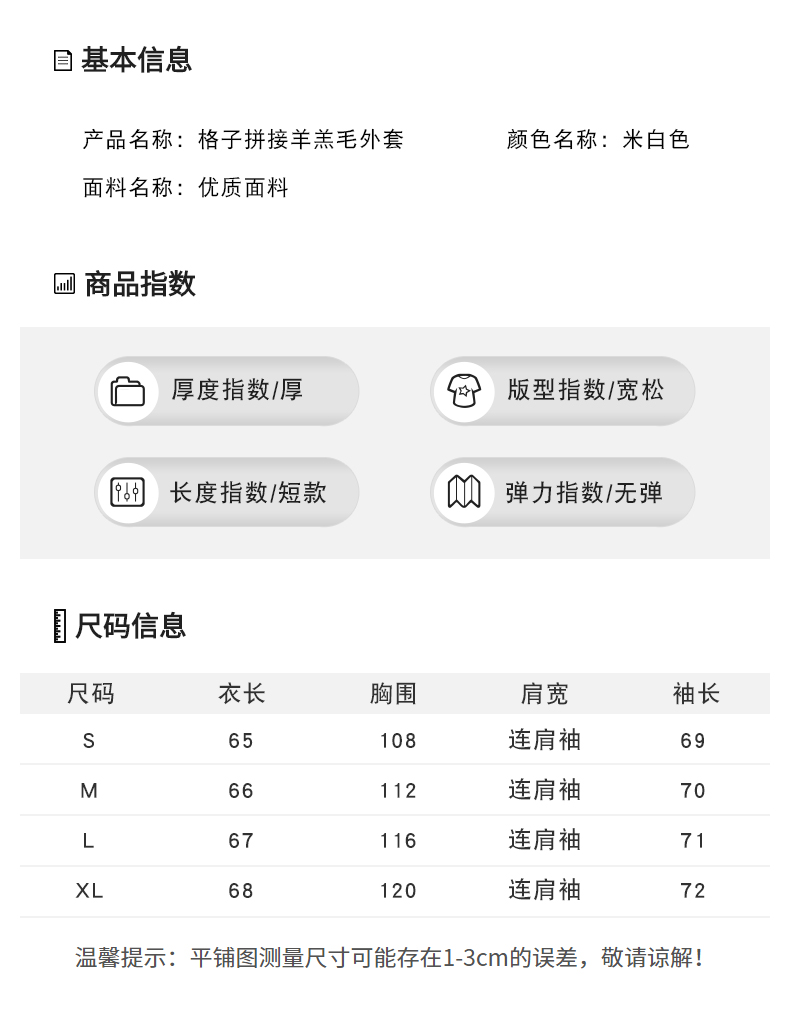 基本信息

产品名称：格子拼接羊羔毛外套

颜色名称：米白色

面料名称：优质面料

商品指数

厚度指数/厚

版型指数/宽松

长度指数/短款

弹力指数/无弹

尺码信息

| 尺码 | 衣长 | 胸围 | 肩宽 | 袖长 |
|---|---|---|---|---|
| S | 65 | 108 | 连肩袖 | 69 |
| M | 66 | 112 | 连肩袖 | 70 |
| L | 67 | 116 | 连肩袖 | 71 |
| XL | 68 | 120 | 连肩袖 | 72 |

温馨提示：平铺图测量尺寸可能存在1-3cm的误差，敬请谅解！